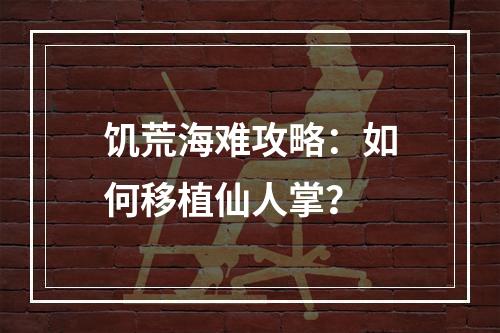 饥荒海难攻略：如何移植仙人掌？